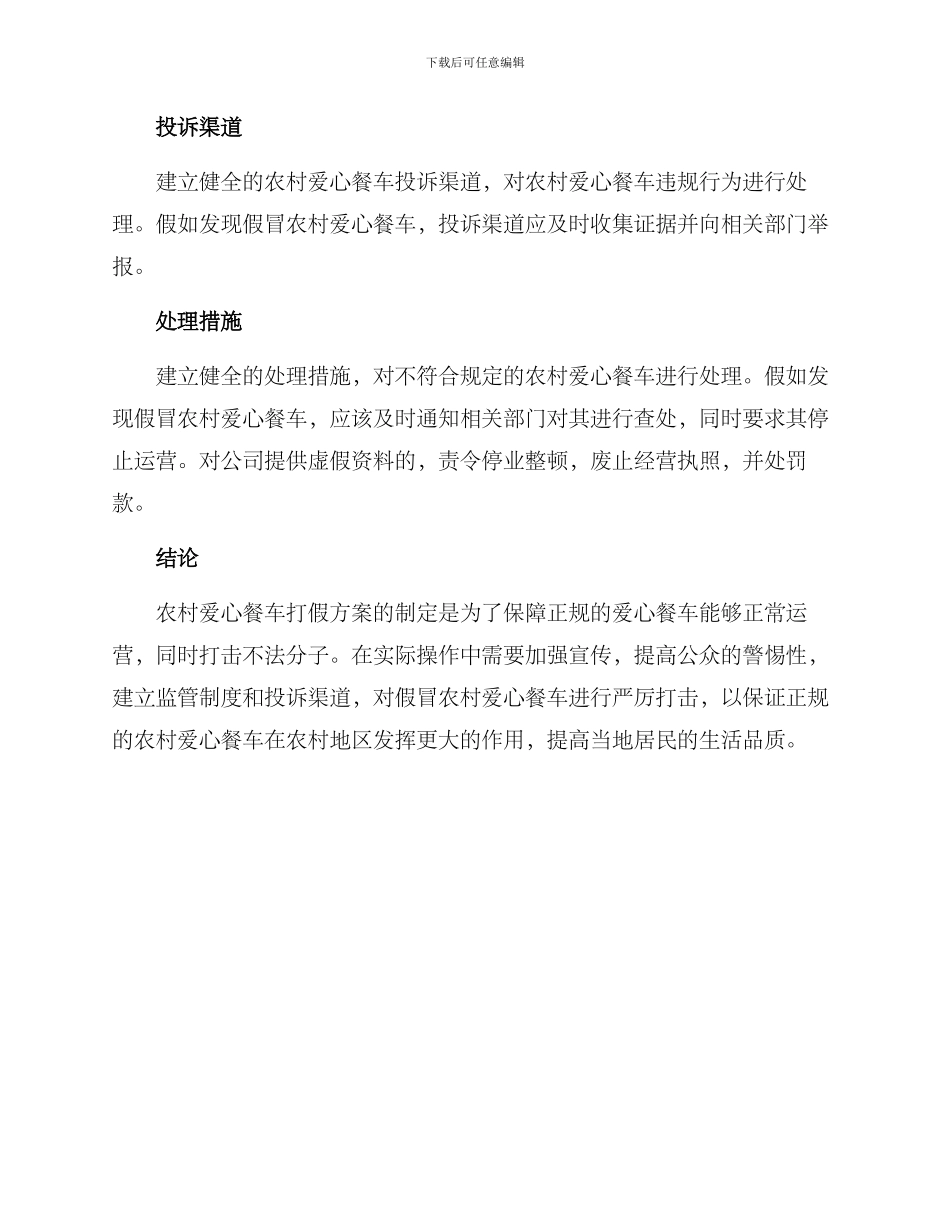 下载后可任意编辑

投诉渠道

建立健全的农村爱心餐车投诉渠道，对农村爱心餐车违规行为进行处理。假如发现假冒农村爱心餐车，投诉渠道应及时收集证据并向相关部门举报。

处理措施

建立健全的处理措施，对不符合规定的农村爱心餐车进行处理。假如发现假冒农村爱心餐车，应该及时通知相关部门对其进行查处，同时要求其停止运营。对公司提供虚假资料的，责令停业整顿，废止经营执照，并处罚款。

结论

农村爱心餐车打假方案的制定是为了保障正规的爱心餐车能够正常运营，同时打击不法分子。在实际操作中需要加强宣传，提高公众的警惕性，建立监管制度和投诉渠道，对假冒农村爱心餐车进行严厉打击，以保证正规的农村爱心餐车在农村地区发挥更大的作用，提高当地居民的生活品质。